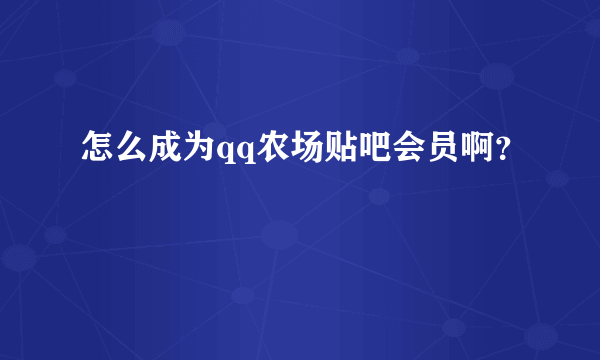 怎么成为qq农场贴吧会员啊?